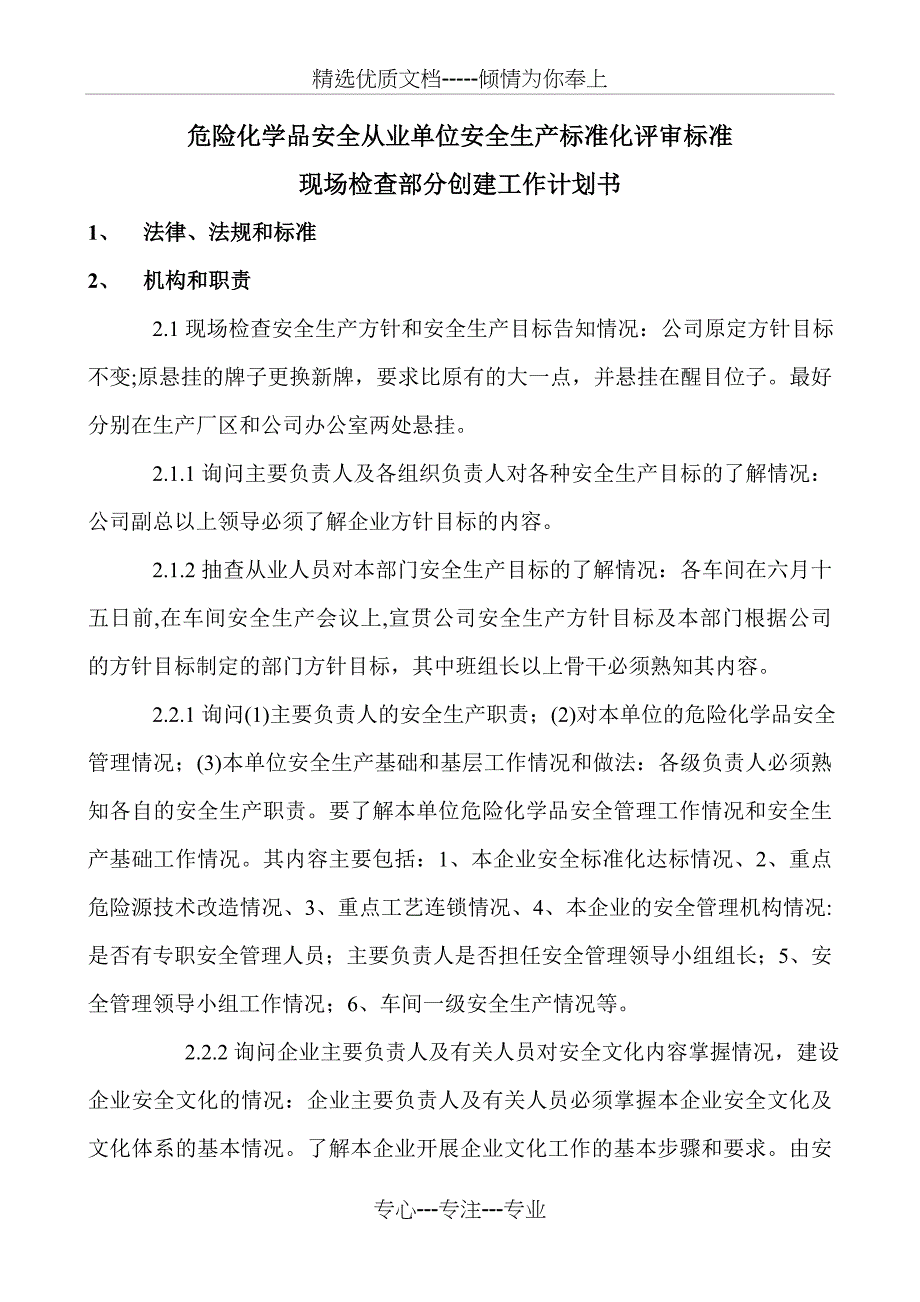 精选优质文档-----倾情为你奉上

危险化学品安全从业单位安全生产标准化评审标准

现场检查部分创建工作计划书

1、　法律、法规和标准

2、　机构和职责

2.1 现场检查安全生产方针和安全生产目标告知情况：公司原定方针目标不变;原悬挂的牌子更换新牌，要求比原有的大一点，并悬挂在醒目位子。最好分别在生产厂区和公司办公室两处悬挂。

2.1.1 询问主要负责人及各组织负责人对各种安全生产目标的了解情况：公司副总以上领导必须了解企业方针目标的内容。

2.1.2 抽查从业人员对本部门安全生产目标的了解情况：各车间在六月十五日前,在车间安全生产会议上,宣贯公司安全生产方针目标及本部门根据公司的方针目标制定的部门方针目标，其中班组长以上骨干必须熟知其内容。

2.2.1 询问(1)主要负责人的安全生产职责；(2)对本单位的危险化学品安全管理情况；(3)本单位安全生产基础和基层工作情况和做法：各级负责人必须熟知各自的安全生产职责。要了解本单位危险化学品安全管理工作情况和安全生产基础工作情况。其内容主要包括：1、本企业安全标准化达标情况、2、重点危险源技术改造情况、3、重点工艺连锁情况、4、本企业的安全管理机构情况:是否有专职安全管理人员；主要负责人是否担任安全管理领导小组组长；5、安全管理领导小组工作情况；6、车间一级安全生产情况等。

2.2.2 询问企业主要负责人及有关人员对安全文化内容掌握情况，建设企业安全文化的情况：企业主要负责人及有关人员必须掌握本企业安全文化及文化体系的基本情况。了解本企业开展企业文化工作的基本步骤和要求。由安

专心---专注---专业